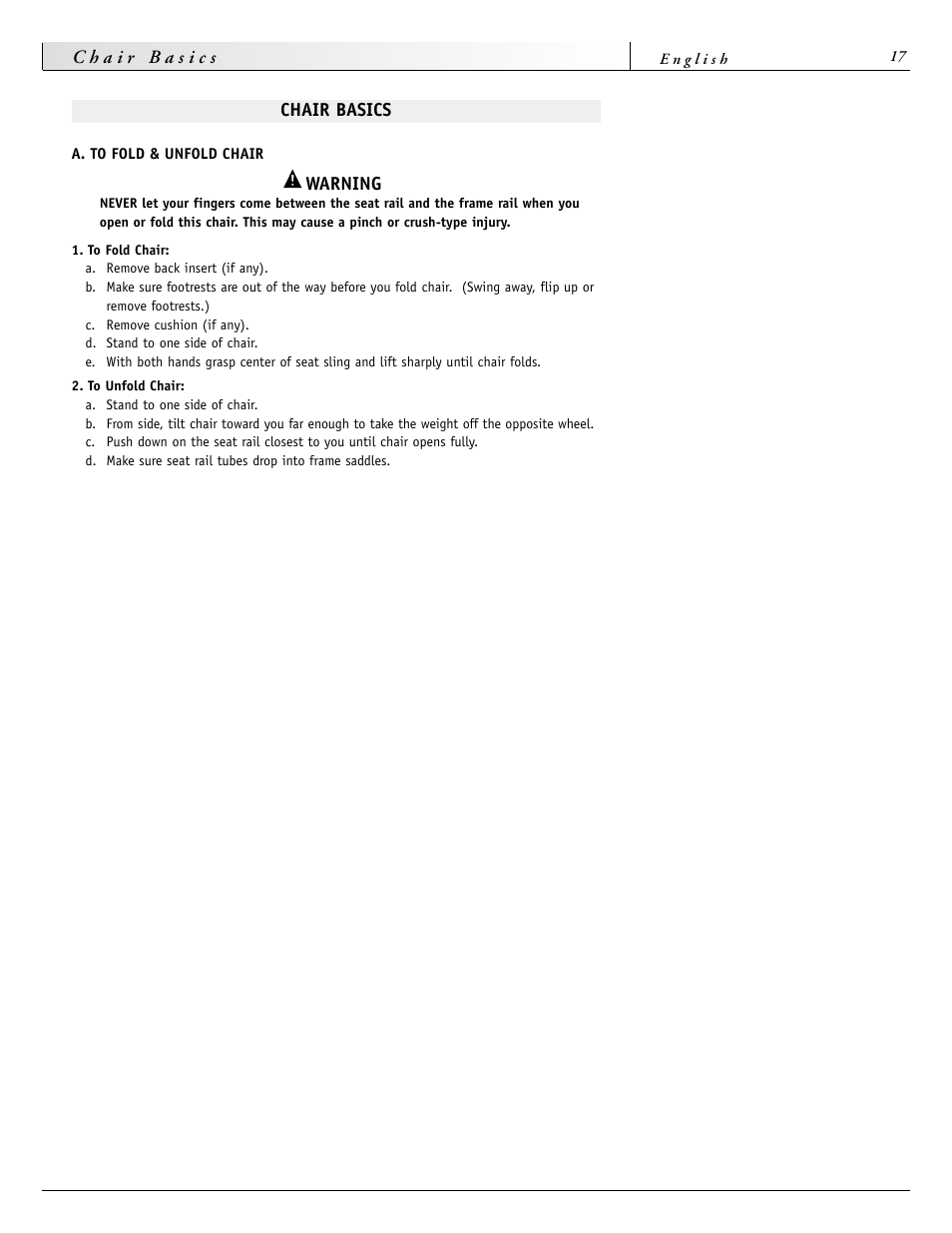 Chair Basics

English 17

CHAIR BASICS

A. TO FOLD & UNFOLD CHAIR

WARNING

NEVER let your fingers come between the seat rail and the frame rail when you open or fold this chair. This may cause a pinch or crush-type injury.

1. To Fold Chair:
a. Remove back insert (if any).
b. Make sure footrests are out of the way before you fold chair. (Swing away, flip up or remove footrests.)
c. Remove cushion (if any).
d. Stand to one side of chair.
e. With both hands grasp center of seat sling and lift sharply until chair folds.

2. To Unfold Chair:
a. Stand to one side of chair.
b. From side, tilt chair toward you far enough to take the weight off the opposite wheel.
c. Push down on the seat rail closest to you until chair opens fully.
d. Make sure seat rail tubes drop into frame saddles.